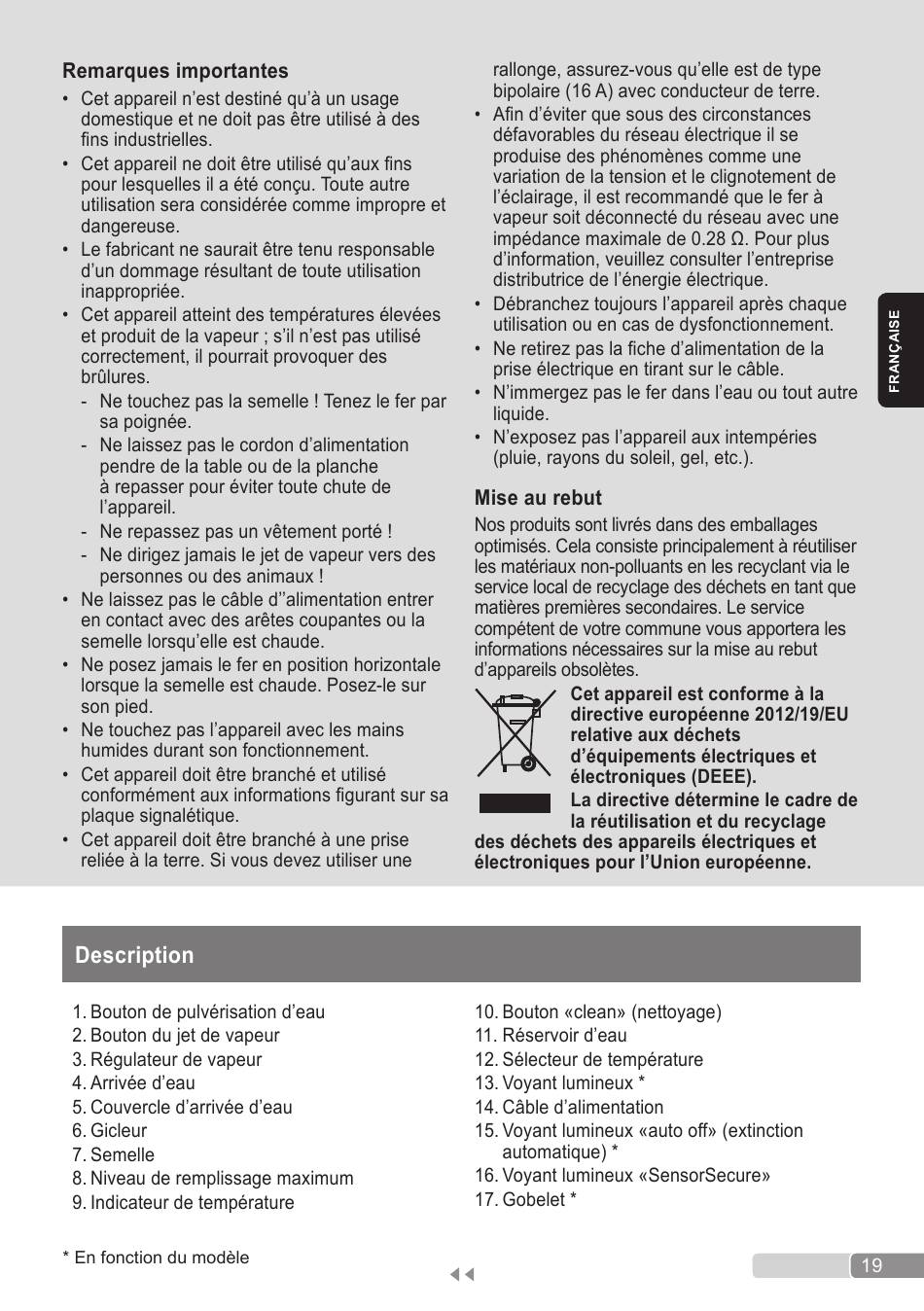 Remarques importantes

• Cet appareil n'est destiné qu'à un usage domestique et ne doit pas être utilisé à des fins industrielles.
• Cet appareil ne doit être utilisé qu'aux fins pour lesquelles il a été conçu. Toute autre utilisation sera considérée comme impropre et dangereuse.
• Le fabricant ne saurait être tenu responsable d'un dommage résultant de toute utilisation inappropriée.
• Cet appareil atteint des températures élevées et produit de la vapeur ; s'il n'est pas utilisé correctement, il pourrait provoquer des brûlures.
- Ne touchez pas la semelle ! Tenez le fer par sa poignée.
- Ne laissez pas le cordon d'alimentation pendre de la table ou de la planche à repasser pour éviter toute chute de l'appareil.
- Ne repassez pas un vêtement porté !
- Ne dirigez jamais le jet de vapeur vers des personnes ou des animaux !
• Ne laissez pas le câble d''alimentation entrer en contact avec des arêtes coupantes ou la semelle lorsqu'elle est chaude.
• Ne posez jamais le fer en position horizontale lorsque la semelle est chaude. Posez-le sur son pied.
• Ne touchez pas l'appareil avec les mains humides durant son fonctionnement.
• Cet appareil doit être branché et utilisé conformément aux informations figurant sur sa plaque signalétique.
• Cet appareil doit être branché à une prise reliée à la terre. Si vous devez utiliser une rallonge, assurez-vous qu'elle est de type bipolaire (16 A) avec conducteur de terre.
• Afin d'éviter que sous des circonstances défavorables du réseau électrique il se produise des phénomènes comme une variation de la tension et le clignotement de l'éclairage, il est recommandé que le fer à vapeur soit déconnecté du réseau avec une impédance maximale de 0.28 Ω. Pour plus d'information, veuillez consulter l'entreprise distributrice de l'énergie électrique.
• Débranchez toujours l'appareil après chaque utilisation ou en cas de dysfonctionnement.
• Ne retirez pas la fiche d'alimentation de la prise électrique en tirant sur le câble.
• N'immergez pas le fer dans l'eau ou tout autre liquide.
• N'exposez pas l'appareil aux intempéries (pluie, rayons du soleil, gel, etc.).

Mise au rebut

Nos produits sont livrés dans des emballages optimisés. Cela consiste principalement à réutiliser les matériaux non-polluants en les recyclant via le service local de recyclage des déchets en tant que matières premières secondaires. Le service compétent de votre commune vous apportera les informations nécessaires sur la mise au rebut d'appareils obsolètes.

Cet appareil est conforme à la directive européenne 2012/19/EU relative aux déchets d'équipements électriques et électroniques (DEEE).

La directive détermine le cadre de la réutilisation et du recyclage des déchets des appareils électriques et électroniques pour l'Union européenne.

FRANÇAISE

Description

1. Bouton de pulvérisation d'eau
2. Bouton du jet de vapeur
3. Régulateur de vapeur
4. Arrivée d'eau
5. Couvercle d'arrivée d'eau
6. Gicleur
7. Semelle
8. Niveau de remplissage maximum
9. Indicateur de température
10. Bouton «clean» (nettoyage)
11. Réservoir d'eau
12. Sélecteur de température
13. Voyant lumineux *
14. Câble d'alimentation
15. Voyant lumineux «auto off» (extinction automatique) *
16. Voyant lumineux «SensorSecure»
17. Gobelet *

* En fonction du modèle

19